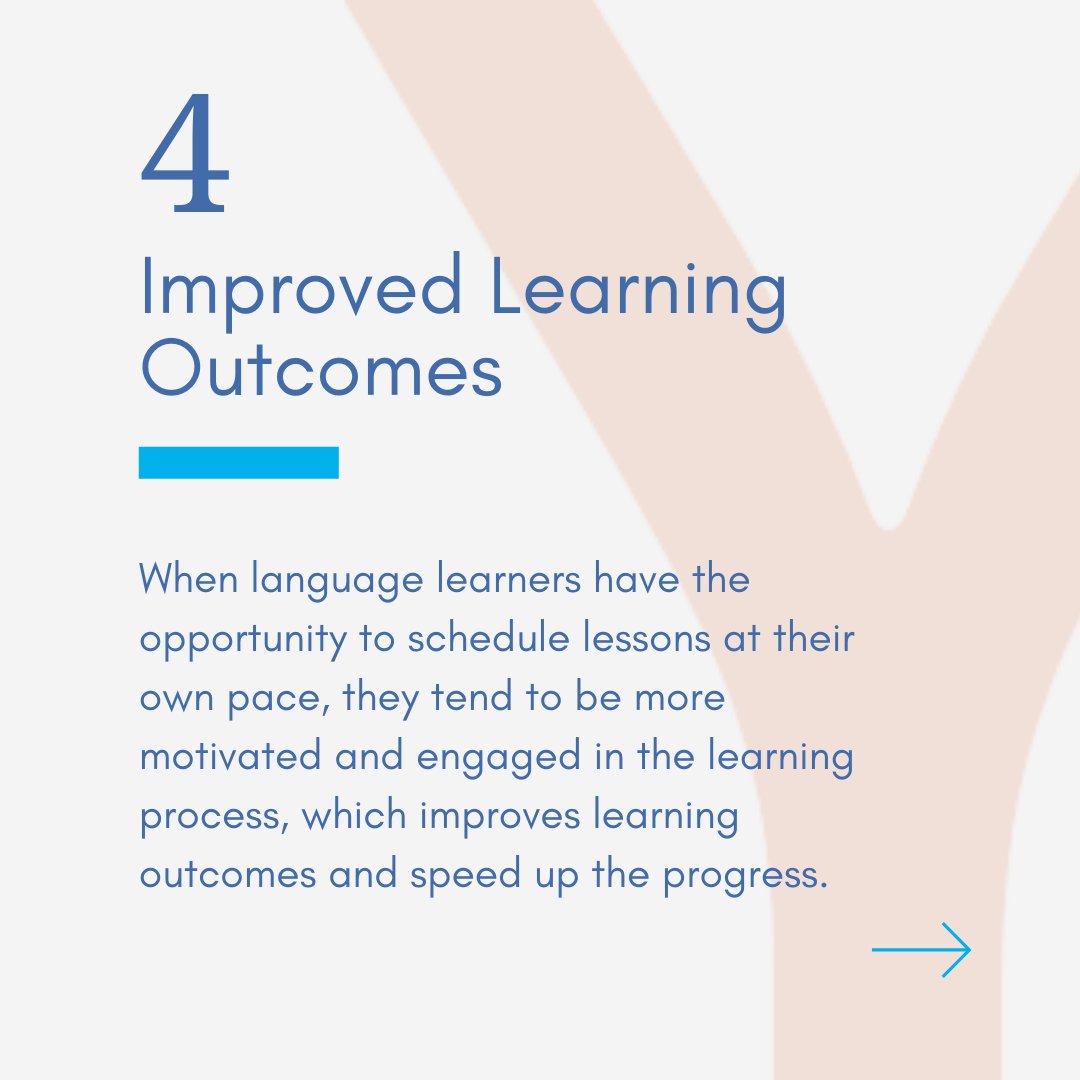 4

Improved Learning Outcomes

When language learners have the opportunity to schedule lessons at their own pace, they tend to be more motivated and engaged in the learning process, which improves learning outcomes and speed up the progress.